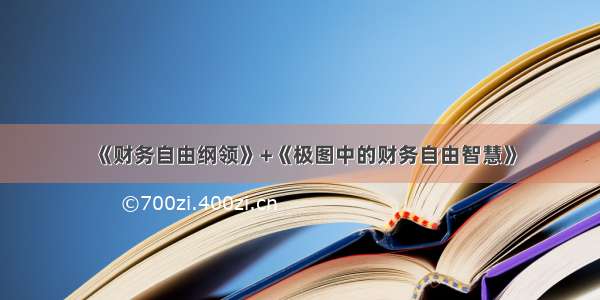 《财务自由纲领》+《极图中的财务自由智慧》

©700zi.400zi.cn